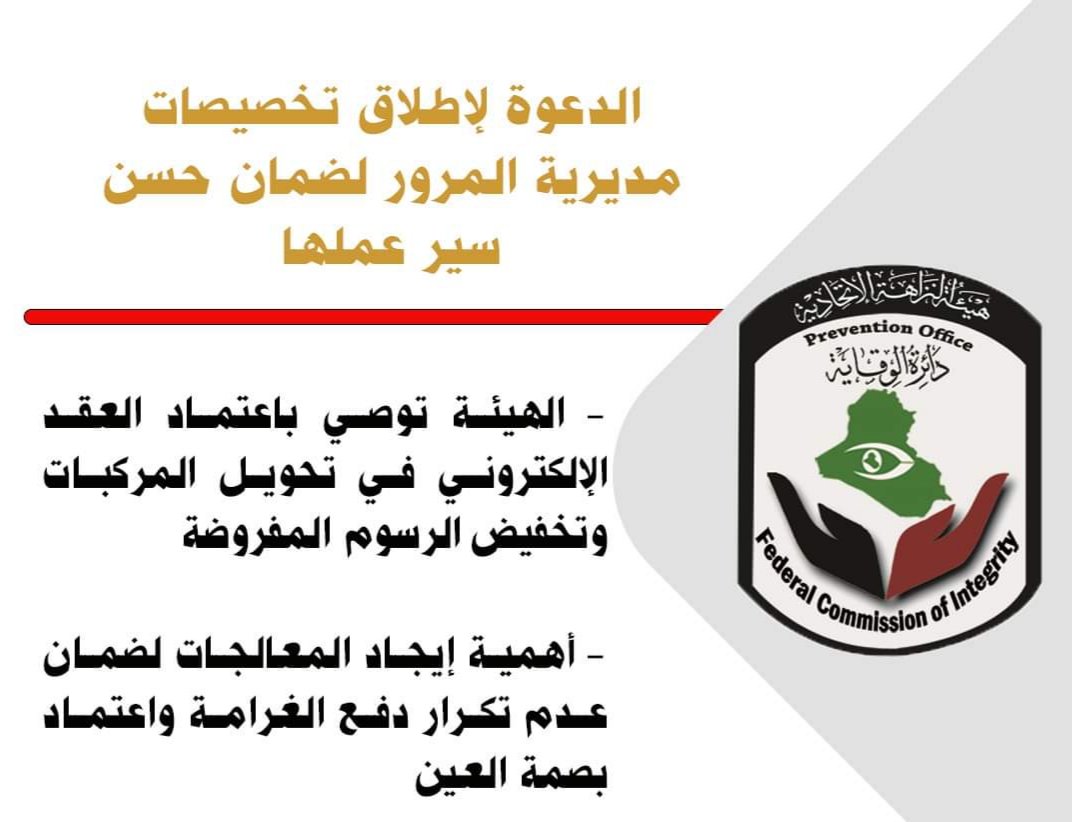 الدعوة لإطلاق تخصيصات مديرية المرور لضمان حسن سير عملها

- الهيئة توصي باعتماد العقد الإلكتروني في تحويل المركبات وتخفيض الرسوم المفروضة

- أهمية إيجاد المعالجات لضمان عدم تكرار دفع الغرامة واعتماد بصمة العين

هيئة النزاهة الاتحادية
Prevention Office
دائرة الوقاية
Federal Commission of Integrity